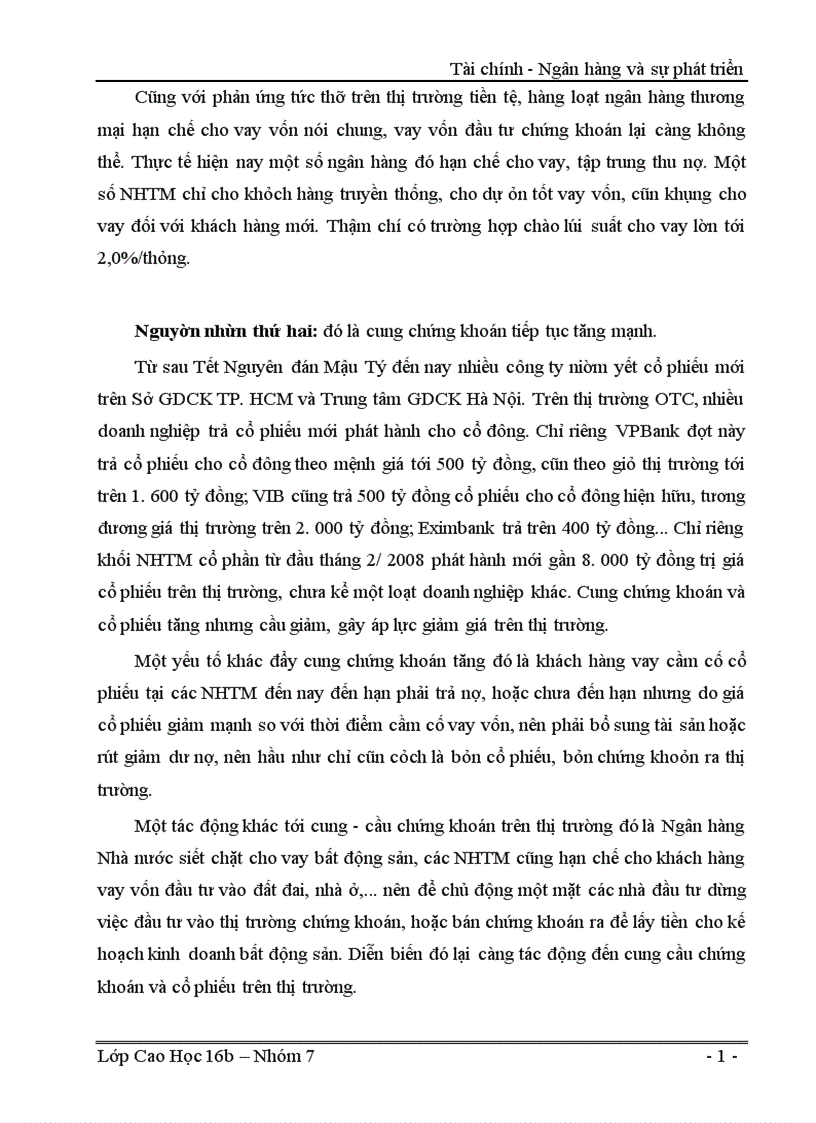 Tài chính - Ngân hàng và sự phát triển

Cũng với phản ứng tức thỡ trên thị trường tiền tệ, hàng loạt ngân hàng thương mại hạn chế cho vay vốn nói chung, vay vốn đầu tư chứng khoán lại càng không thể. Thực tế hiện nay một số ngân hàng đó hạn chế cho vay, tập trung thu nợ. Một số NHTM chỉ cho khỏch hàng truyền thống, cho dự ỏn tốt vay vốn, cũn khụng cho vay đối với khách hàng mới. Thậm chí có trường hợp chào lúi suất cho vay lờn tới 2,0%/thỏng.

Nguyờn nhừn thứ hai: đó là cung chứng khoán tiếp tục tăng mạnh.

Từ sau Tết Nguyên đán Mậu Tý đến nay nhiều công ty niờm yết cổ phiếu mới trên Sở GDCK TP. HCM và Trung tâm GDCK Hà Nội. Trên thị trường OTC, nhiều doanh nghiệp trả cổ phiếu mới phát hành cho cổ đông. Chỉ riêng VPBank đợt này trả cổ phiếu cho cổ đông theo mệnh giá tới 500 tỷ đồng, cũn theo giỏ thị trường tới trên 1. 600 tỷ đồng; VIB cũng trả 500 tỷ đồng cổ phiếu cho cổ đông hiện hữu, tương đương giá thị trường trên 2. 000 tỷ đồng; Eximbank trả trên 400 tỷ đồng... Chỉ riêng khối NHTM cổ phần từ đầu tháng 2/ 2008 phát hành mới gần 8. 000 tỷ đồng trị giá cổ phiếu trên thị trường, chưa kể một loạt doanh nghiệp khác. Cung chứng khoán và cổ phiếu tăng nhưng cầu giảm, gây áp lực giảm giá trên thị trường.

Một yếu tố khác đẩy cung chứng khoán tăng đó là khách hàng vay cầm cố cổ phiếu tại các NHTM đến nay đến hạn phải trả nợ, hoặc chưa đến hạn nhưng do giá cổ phiếu giảm mạnh so với thời điểm cầm cố vay vốn, nên phải bổ sung tài sản hoặc rút giảm dư nợ, nên hầu như chỉ cũn cỏch là bỏn cổ phiếu, bỏn chứng khoỏn ra thị trường.

Một tác động khác tới cung - cầu chứng khoán trên thị trường đó là Ngân hàng Nhà nước siết chặt cho vay bất động sản, các NHTM cũng hạn chế cho khách hàng vay vốn đầu tư vào đất đai, nhà ở,... nên để chủ động một mặt các nhà đầu tư dừng việc đầu tư vào thị trường chứng khoán, hoặc bán chứng khoán ra để lấy tiền cho kế hoạch kinh doanh bất động sản. Diễn biến đó lại càng tác động đến cung cầu chứng khoán và cổ phiếu trên thị trường.

Lớp Cao Học 16b – Nhóm 7 - 1 -